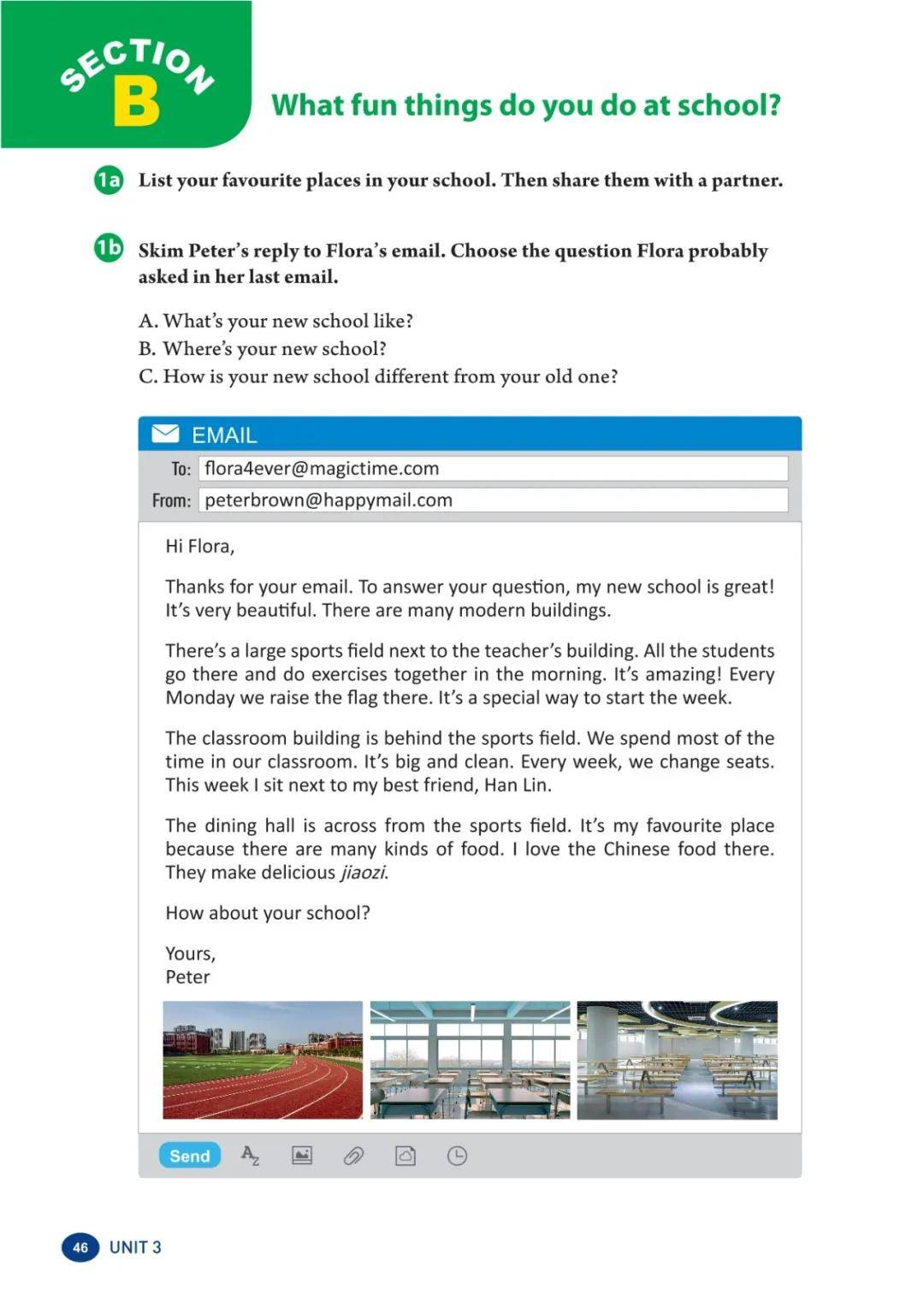 SECTION B

What fun things do you do at school?

1a List your favourite places in your school. Then share them with a partner.

1b Skim Peter's reply to Flora's email. Choose the question Flora probably asked in her last email.

A. What's your new school like?
B. Where's your new school?
C. How is your new school different from your old one?

EMAIL

To: flora4ever@magictime.com
From: peterbrown@happymail.com

Hi Flora,

Thanks for your email. To answer your question, my new school is great! It's very beautiful. There are many modern buildings.

There's a large sports field next to the teacher's building. All the students go there and do exercises together in the morning. It's amazing! Every Monday we raise the flag there. It's a special way to start the week.

The classroom building is behind the sports field. We spend most of the time in our classroom. It's big and clean. Every week, we change seats. This week I sit next to my best friend, Han Lin.

The dining hall is across from the sports field. It's my favourite place because there are many kinds of food. I love the Chinese food there. They make delicious jiaozi.

How about your school?

Yours,
Peter

Send

46 UNIT 3